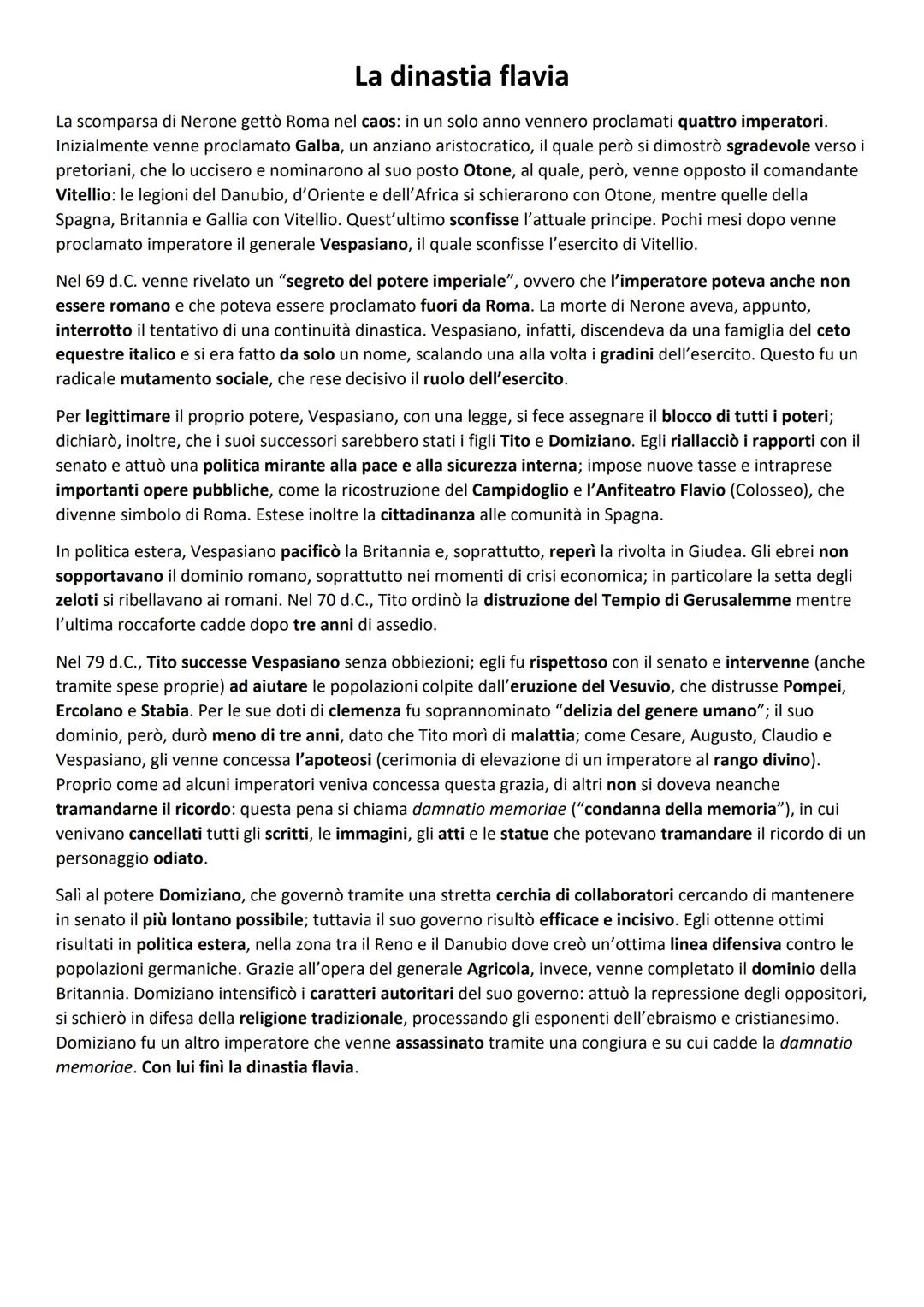 La dinastia flavia

La scomparsa di Nerone gettò Roma nel caos: in un solo anno vennero proclamati quattro imperatori. Inizialmente venne proclamato Galba, un anziano aristocratico, il quale però si dimostrò sgradevole verso i pretoriani, che lo uccisero e nominarono al suo posto Otone, al quale, però, venne opposto il comandante Vitellio: le legioni del Danubio, d'Oriente e dell'Africa si schierarono con Otone, mentre quelle della Spagna, Britannia e Gallia con Vitellio. Quest'ultimo sconfisse l'attuale principe. Pochi mesi dopo venne proclamato imperatore il generale Vespasiano, il quale sconfisse l'esercito di Vitellio.

Nel 69 d.C. venne rivelato un "segreto del potere imperiale", ovvero che l'imperatore poteva anche non essere romano e che poteva essere proclamato fuori da Roma. La morte di Nerone aveva, appunto, interrotto il tentativo di una continuità dinastica. Vespasiano, infatti, discendeva da una famiglia del ceto equestre italico e si era fatto da solo un nome, scalando una alla volta i gradini dell'esercito. Questo fu un radicale mutamento sociale, che rese decisivo il ruolo dell'esercito.

Per legittimare il proprio potere, Vespasiano, con una legge, si fece assegnare il blocco di tutti i poteri; dichiarò, inoltre, che i suoi successori sarebbero stati i figli Tito e Domiziano. Egli riallacciò i rapporti con il senato e attuò una politica mirante alla pace e alla sicurezza interna; impose nuove tasse e intraprese importanti opere pubbliche, come la ricostruzione del Campidoglio e l'Anfiteatro Flavio (Colosseo), che divenne simbolo di Roma. Estese inoltre la cittadinanza alle comunità in Spagna.

In politica estera, Vespasiano pacificò la Britannia e, soprattutto, reperì la rivolta in Giudea. Gli ebrei non sopportavano il dominio romano, soprattutto nei momenti di crisi economica; in particolare la setta degli zeloti si ribellavano ai romani. Nel 70 d.C., Tito ordinò la distruzione del Tempio di Gerusalemme mentre l'ultima roccaforte cadde dopo tre anni di assedio.

Nel 79 d.C., Tito successe Vespasiano senza obbiezioni; egli fu rispettoso con il senato e intervenne (anche tramite spese proprie) ad aiutare le popolazioni colpite dall'eruzione del Vesuvio, che distrusse Pompei, Ercolano e Stabia. Per le sue doti di clemenza fu soprannominato "delizia del genere umano"; il suo dominio, però, durò meno di tre anni, dato che Tito morì di malattia; come Cesare, Augusto, Claudio e Vespasiano, gli venne concessa l'apoteosi (cerimonia di elevazione di un imperatore al rango divino). Proprio come ad alcuni imperatori veniva concessa questa grazia, di altri non si doveva neanche tramandarne il ricordo: questa pena si chiama damnatio memoriae ("condanna della memoria"), in cui venivano cancellati tutti gli scritti, le immagini, gli atti e le statue che potevano tramandare il ricordo di un personaggio odiato.

Salì al potere Domiziano, che governò tramite una stretta cerchia di collaboratori cercando di mantenere in senato il più lontano possibile; tuttavia il suo governo risultò efficace e incisivo. Egli ottenne ottimi risultati in politica estera, nella zona tra il Reno e il Danubio dove creò un'ottima linea difensiva contro le popolazioni germaniche. Grazie all'opera del generale Agricola, invece, venne completato il dominio della Britannia. Domiziano intensificò i caratteri autoritari del suo governo: attuò la repressione degli oppositori, si schierò in difesa della religione tradizionale, processando gli esponenti dell'ebraismo e cristianesimo. Domiziano fu un altro imperatore che venne assassinato tramite una congiura e su cui cadde la damnatio memoriae. Con lui finì la dinastia flavia.